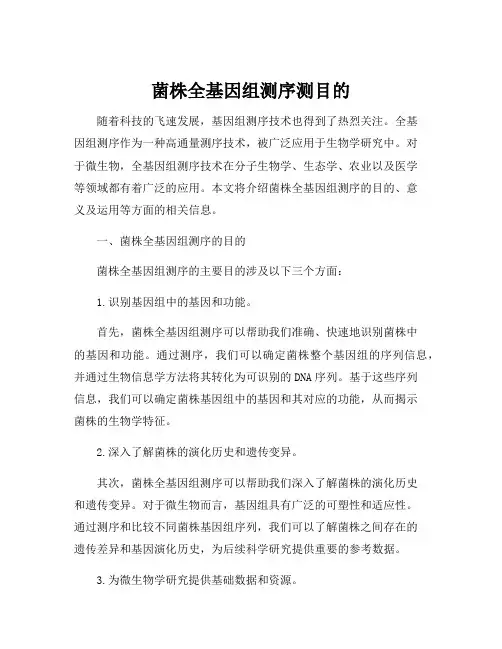 菌株全基因组测序测目的

随着科技的飞速发展，基因组测序技术也得到了热烈关注。全基因组测序作为一种高通量测序技术，被广泛应用于生物学研究中。对于微生物，全基因组测序技术在分子生物学、生态学、农业以及医学等领域都有着广泛的应用。本文将介绍菌株全基因组测序的目的、意义及运用等方面的相关信息。

一、菌株全基因组测序的目的

菌株全基因组测序的主要目的涉及以下三个方面：

1.识别基因组中的基因和功能。

首先，菌株全基因组测序可以帮助我们准确、快速地识别菌株中的基因和功能。通过测序，我们可以确定菌株整个基因组的序列信息，并通过生物信息学方法将其转化为可识别的DNA序列。基于这些序列信息，我们可以确定菌株基因组中的基因和其对应的功能，从而揭示菌株的生物学特征。

2.深入了解菌株的演化历史和遗传变异。

其次，菌株全基因组测序可以帮助我们深入了解菌株的演化历史和遗传变异。对于微生物而言，基因组具有广泛的可塑性和适应性。通过测序和比较不同菌株基因组序列，我们可以了解菌株之间存在的遗传差异和基因演化历史，为后续科学研究提供重要的参考数据。

3.为微生物学研究提供基础数据和资源。